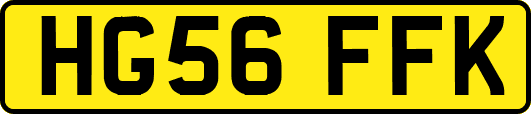 HG56 FFK